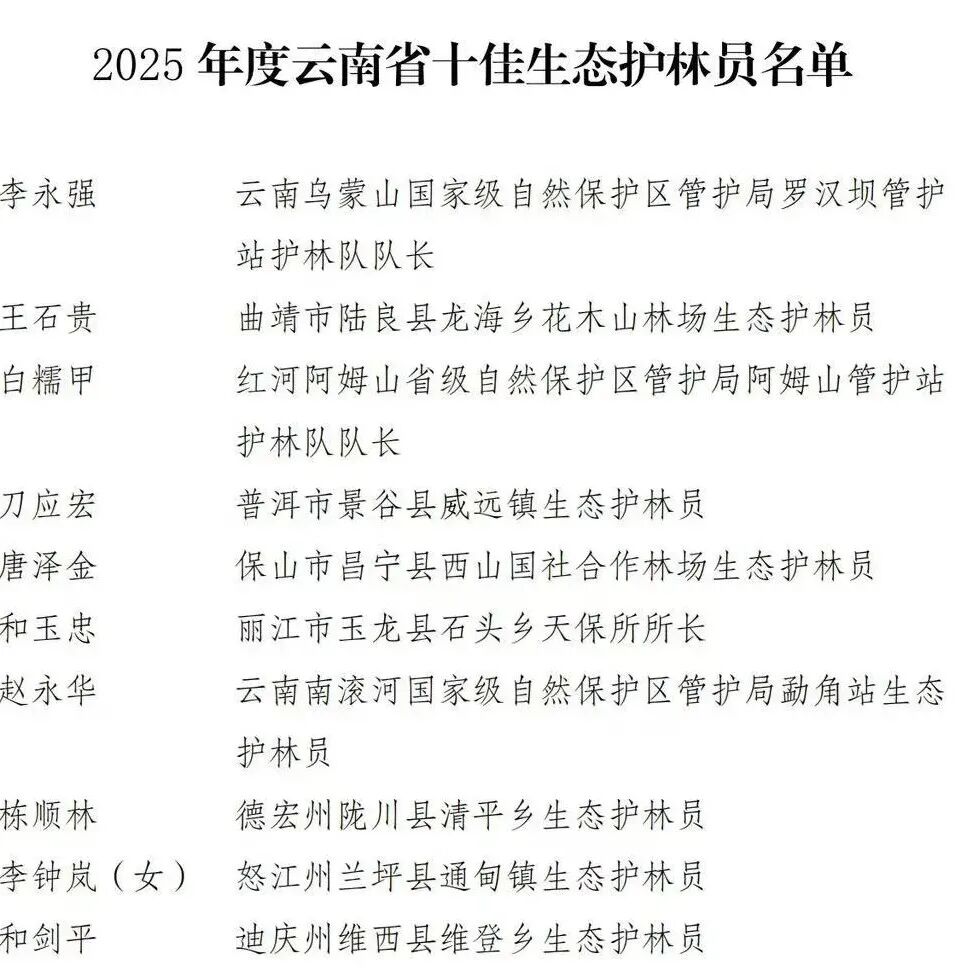 2025 年度云南省十佳生态护林员名单

李永强　云南乌蒙山国家级自然保护区管护局罗汉坝管护站护林队队长
王石贵　曲靖市陆良县龙海乡花木山林场生态护林员
白糯甲　红河阿姆山省级自然保护区管护局阿姆山管护站护林队队长
刀应宏　普洱市景谷县威远镇生态护林员
唐泽金　保山市昌宁县西山国社合作林场生态护林员
和玉忠　丽江市玉龙县石头乡天保所所长
赵永华　云南南滚河国家级自然保护区管护局勐角站生态护林员
栋顺林　德宏州陇川县清平乡生态护林员
李钟岚（女）　怒江州兰坪县通甸镇生态护林员
和剑平　迪庆州维西县维登乡生态护林员